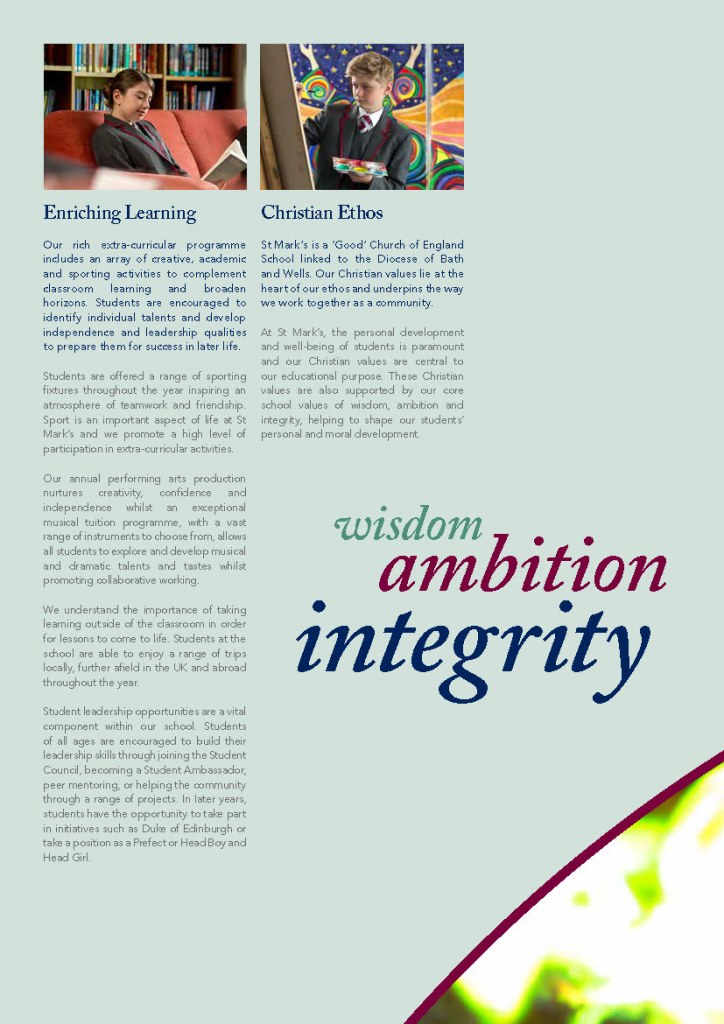 Enriching Learning

Our rich extra-curricular programme includes an array of creative, academic and sporting activities to complement classroom learning and broaden horizons. Students are encouraged to identify individual talents and develop independence and leadership qualities to prepare them for success in later life.

Students are offered a range of sporting fixtures throughout the year inspiring an atmosphere of teamwork and friendship. Sport is an important aspect of life at St Mark's and we promote a high level of participation in extra-curricular activities.

Our annual performing arts production nurtures creativity, confidence and independence whilst an exceptional musical tuition programme, with a vast range of instruments to choose from, allows all students to explore and develop musical and dramatic talents and tastes whilst promoting collaborative working.

We understand the importance of taking learning outside of the classroom in order for lessons to come to life. Students at the school are able to enjoy a range of trips locally, further afield in the UK and abroad throughout the year.

Student leadership opportunities are a vital component within our school. Students of all ages are encouraged to build their leadership skills through joining the Student Council, becoming a Student Ambassador, peer mentoring, or helping the community through a range of projects. In later years, students have the opportunity to take part in initiatives such as Duke of Edinburgh or take a position as a Prefect or Head Boy and Head Girl.

Christian Ethos

St Mark's is a 'Good' Church of England School linked to the Diocese of Bath and Wells. Our Christian values lie at the heart of our ethos and underpins the way we work together as a community.

At St Mark's, the personal development and well-being of students is paramount and our Christian values are central to our educational purpose. These Christian values are also supported by our core school values of wisdom, ambition and integrity, helping to shape our students' personal and moral development.

wisdom
ambition
integrity